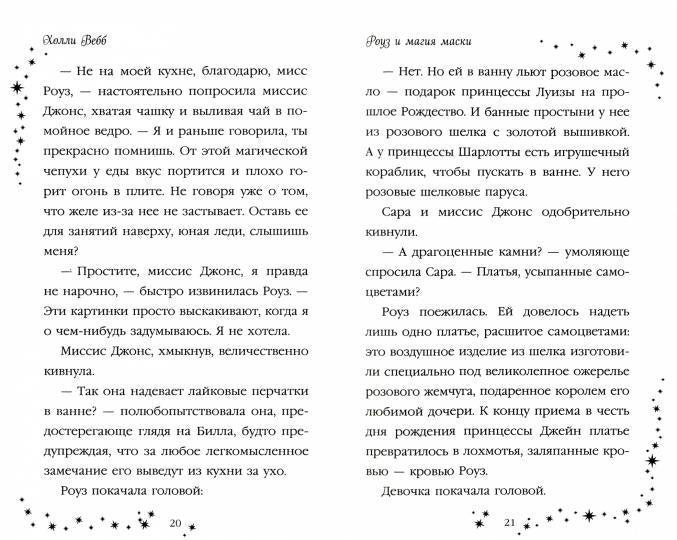 Холли Вебб

— Не на моей кухне, благодарю, мисс Роуз, — настоятельно попросила миссис Джонс, хватая чашку и выливая чай в помойное ведро. — Я и раньше говорила, ты прекрасно помнишь. От этой магической чепухи у еды вкус портится и плохо горит огонь в плите. Не говоря уже о том, что желе из-за нее не застывает. Оставь ее для занятий наверху, юная леди, слышишь меня?

— Простите, миссис Джонс, я правда не нарочно, — быстро извинилась Роуз. — Эти картинки просто выскакивают, когда я о чем-нибудь задумываюсь. Я не хотела.

Миссис Джонс, хмыкнув, величественно кивнула.

— Так она надевает лайковые перчатки в ванне? — полюбопытствовала она, предостерегающе глядя на Билла, будто предупреждая, что за любое легкомысленное замечание его выведут из кухни за ухо.

Роуз покачала головой:

20

Роуз и магия маски

— Нет. Но ей в ванну льют розовое масло — подарок принцессы Луизы на прошлое Рождество. И банные простыни у нее из розового шелка с золотой вышивкой. А у принцессы Шарлотты есть игрушечный кораблик, чтобы пускать в ванне. У него розовые шелковые паруса.

Сара и миссис Джонс одобрительно кивнули.

— А драгоценные камни? — умоляюще спросила Сара. — Платья, усыпанные самоцветами?

Роуз поежилась. Ей довелось надеть лишь одно платье, расшитое самоцветами: это воздушное изделие из шелка изготовили специально под великолепное ожерелье розового жемчуга, подаренное королем его любимой дочери. К концу приема в честь дня рождения принцессы Джейн платье превратилось в лохмотья, заляпанные кровью — кровью Роуз.

Девочка покачала головой.

21